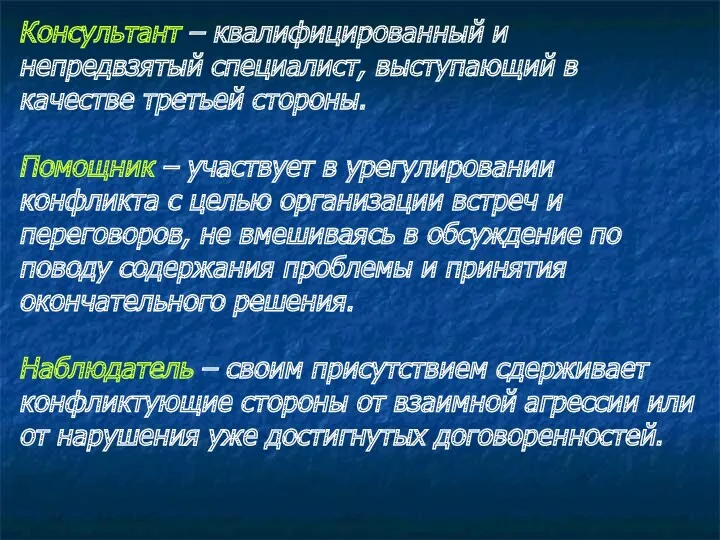 Консультант – квалифицированный и непредвзятый специалист, выступающий в качестве третьей стороны.

Помощник – участвует в урегулировании конфликта с целью организации встреч и переговоров, не вмешиваясь в обсуждение по поводу содержания проблемы и принятия окончательного решения.

Наблюдатель – своим присутствием сдерживает конфликтующие стороны от взаимной агрессии или от нарушения уже достигнутых договоренностей.